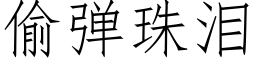 偷弹珠泪